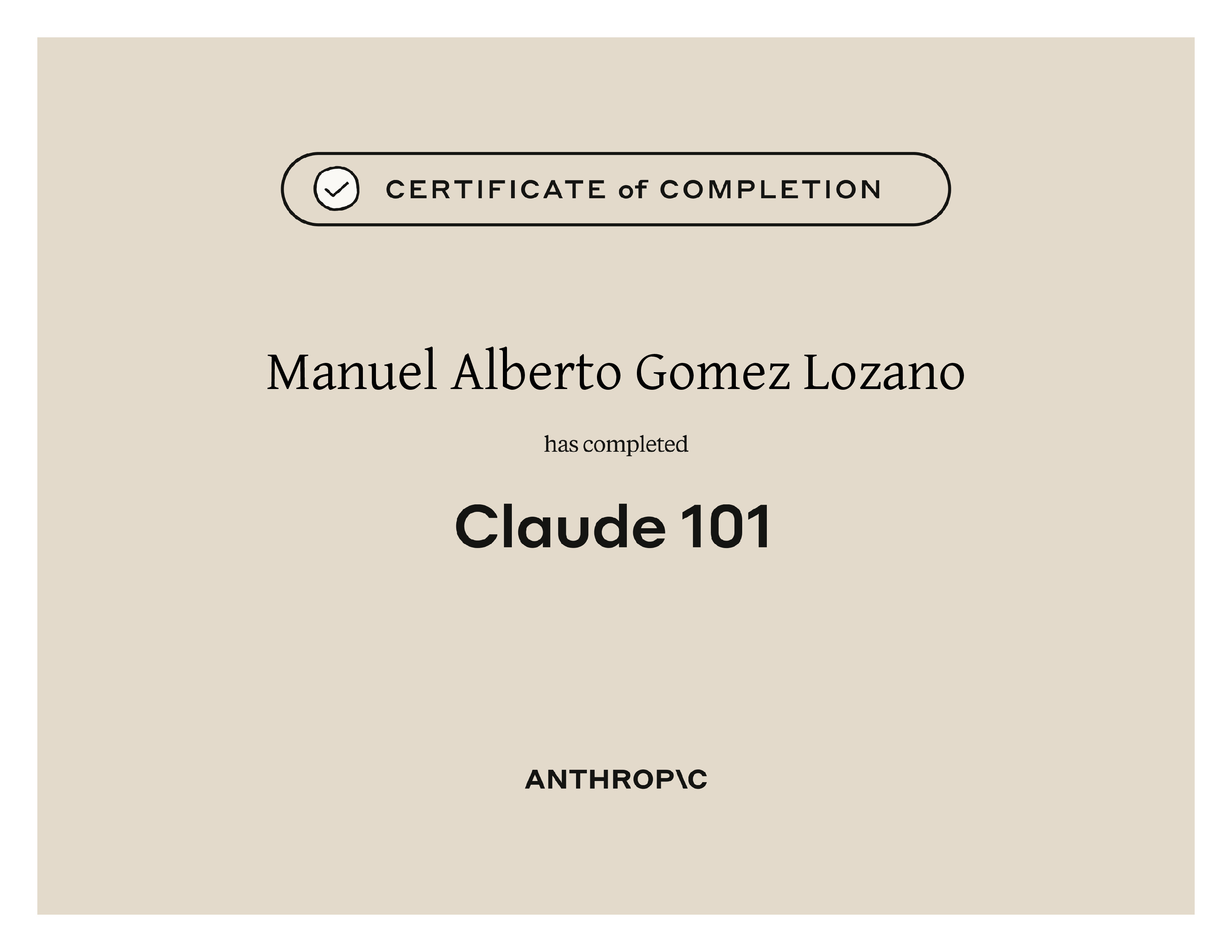 CERTIFICATE of COMPLETION

Manuel Alberto Gomez Lozano

has completed

Claude 101

ANTHROP\C